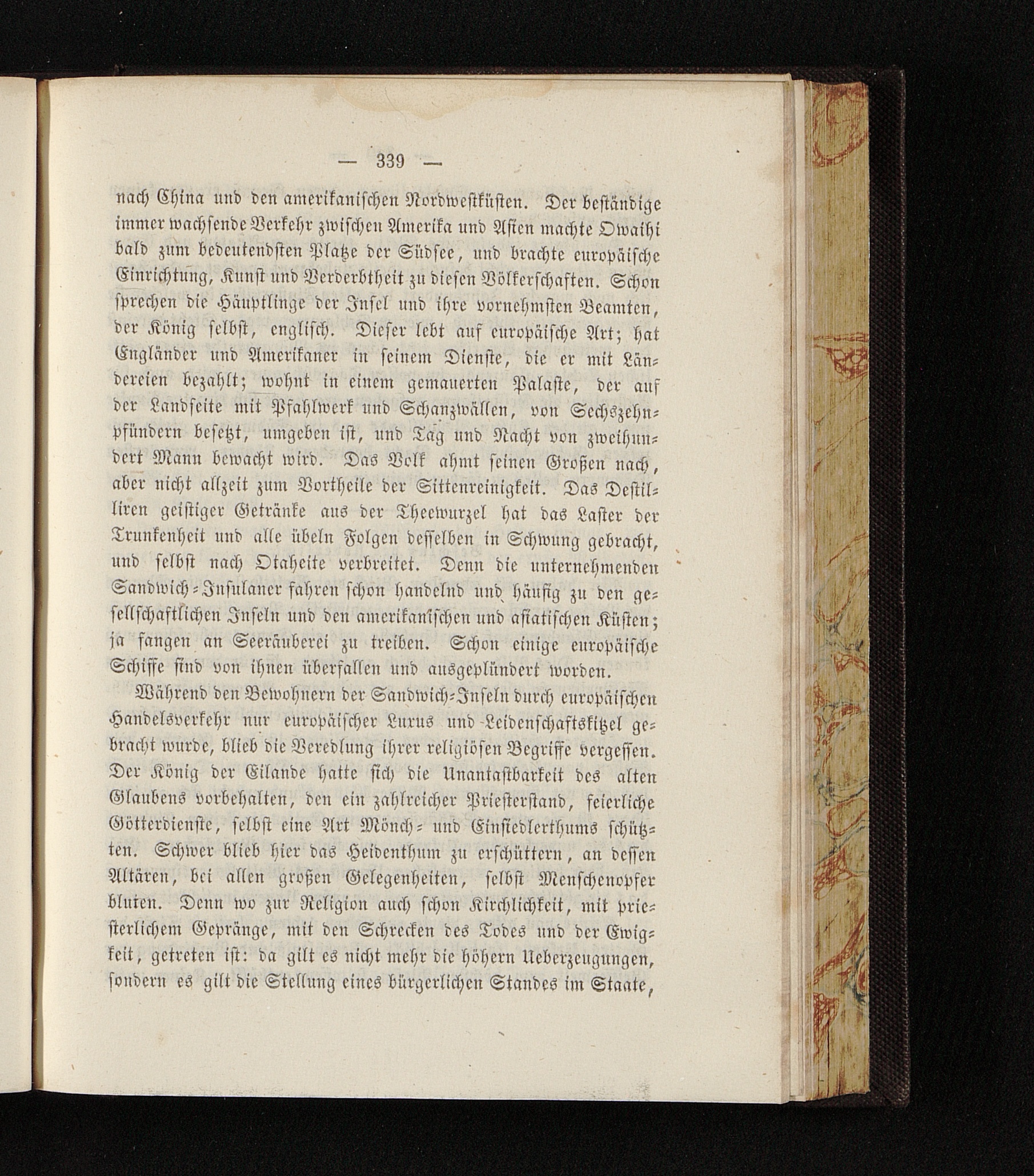 — 339 —

nach China und den amerikanischen Nordwestküsten. Der beständige immer wachsende Verkehr zwischen Amerika und Asien machte Owaihi bald zum bedeutendsten Platze der Südsee, und brachte europäische Einrichtung, Kunst und Verderbtheit zu diesen Völkerschaften. Schon sprechen die Häuptlinge der Insel und ihre vornehmsten Beamten, der König selbst, englisch. Dieser lebt auf europäische Art; hat Engländer und Amerikaner in seinem Dienste, die er mit Ländereien bezahlt; wohnt in einem gemauerten Palaste, der auf der Landseite mit Pfahlwerk und Schanzwällen, von Sechszehnpfündern besetzt, umgeben ist, und Tag und Nacht von zweihundert Mann bewacht wird. Das Volk ahmt seinen Großen nach, aber nicht allzeit zum Vortheile der Sittenreinigkeit. Das Destilliren geistiger Getränke aus der Theewurzel hat das Laster der Trunkenheit und alle übeln Folgen desselben in Schwung gebracht, und selbst nach Otaheite verbreitet. Denn die unternehmenden Sandwich-Insulaner fahren schon handelnd und häufig zu den gesellschaftlichen Inseln und den amerikanischen und asiatischen Küsten; ja fangen an Seeräuberei zu treiben. Schon einige europäische Schiffe sind von ihnen überfallen und ausgeplündert worden.

Während den Bewohnern der Sandwich-Inseln durch europäischen Handelsverkehr nur europäischer Luxus und Leidenschaftskitzel gebracht wurde, blieb die Veredlung ihrer religiösen Begriffe vergessen. Der König der Eilande hatte sich die Unantastbarkeit des alten Glaubens vorbehalten, den ein zahlreicher Priesterstand, feierliche Götterdienste, selbst eine Art Mönch- und Einsiedlerthums schützten. Schwer blieb hier das Heidenthum zu erschüttern, an dessen Altären, bei allen großen Gelegenheiten, selbst Menschenopfer bluten. Denn wo zur Religion auch schon Kirchlichkeit, mit priesterlichem Gepränge, mit den Schrecken des Todes und der Ewigkeit, getreten ist: da gilt es nicht mehr die höhern Ueberzeugungen, sondern es gilt die Stellung eines bürgerlichen Standes im Staate,